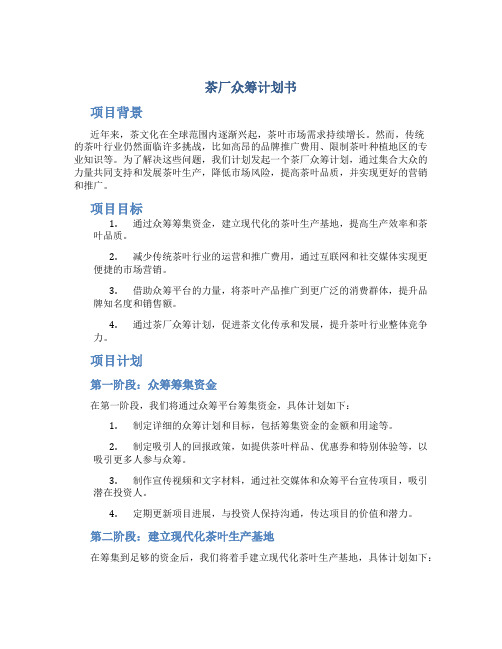 茶厂众筹计划书

项目背景

近年来，茶文化在全球范围内逐渐兴起，茶叶市场需求持续增长。然而，传统的茶叶行业仍然面临许多挑战，比如高昂的品牌推广费用、限制茶叶种植地区的专业知识等。为了解决这些问题，我们计划发起一个茶厂众筹计划，通过集合大众的力量共同支持和发展茶叶生产，降低市场风险，提高茶叶品质，并实现更好的营销和推广。

项目目标

1. 通过众筹筹集资金，建立现代化的茶叶生产基地，提高生产效率和茶叶品质。

2. 减少传统茶叶行业的运营和推广费用，通过互联网和社交媒体实现更便捷的市场营销。

3. 借助众筹平台的力量，将茶叶产品推广到更广泛的消费群体，提升品牌知名度和销售额。

4. 通过茶厂众筹计划，促进茶文化传承和发展，提升茶叶行业整体竞争力。

项目计划

第一阶段：众筹筹集资金

在第一阶段，我们将通过众筹平台筹集资金，具体计划如下：

1. 制定详细的众筹计划和目标，包括筹集资金的金额和用途等。

2. 制定吸引人的回报政策，如提供茶叶样品、优惠券和特别体验等，以吸引更多人参与众筹。

3. 制作宣传视频和文字材料，通过社交媒体和众筹平台宣传项目，吸引潜在投资人。

4. 定期更新项目进展，与投资人保持沟通，传达项目的价值和潜力。

第二阶段：建立现代化茶叶生产基地

在筹集到足够的资金后，我们将着手建立现代化茶叶生产基地，具体计划如下：